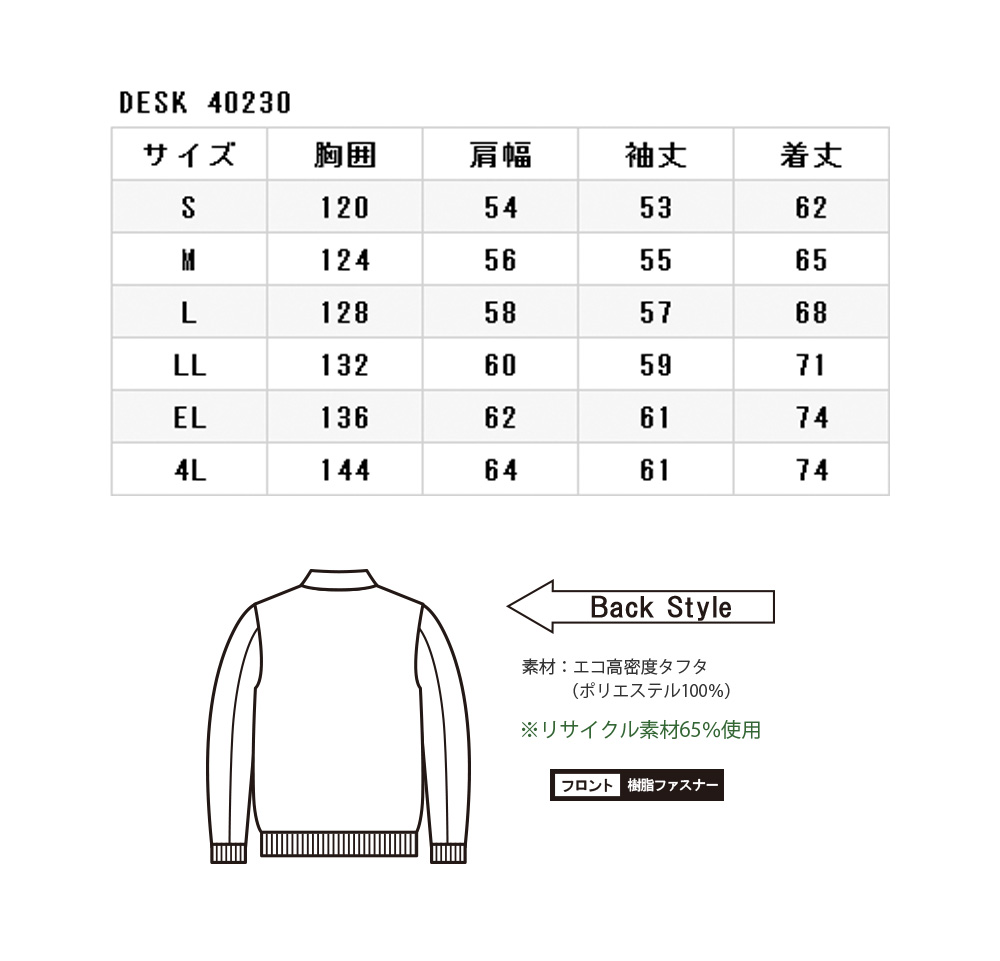 DESK 40230

| サイズ | 胸囲 | 肩幅 | 袖丈 | 着丈 |
|---|---|---|---|---|
| S | 120 | 54 | 53 | 62 |
| M | 124 | 56 | 55 | 65 |
| L | 128 | 58 | 57 | 68 |
| LL | 132 | 60 | 59 | 71 |
| EL | 136 | 62 | 61 | 74 |
| 4L | 144 | 64 | 61 | 74 |

Back Style

素材：エコ高密度タフタ
（ポリエステル100%）

※リサイクル素材65%使用

フロント 樹脂ファスナー